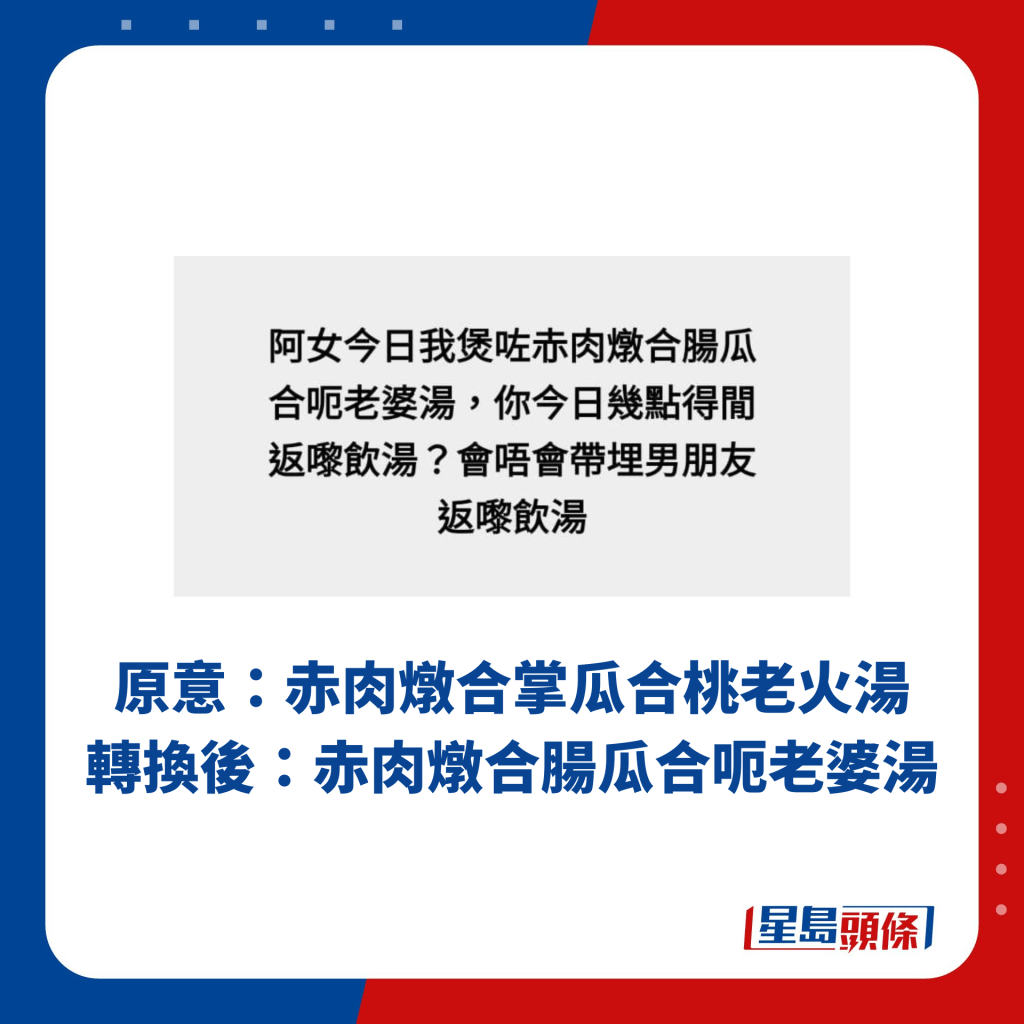 阿女今日我煲咗赤肉燉合腸瓜合呃老婆湯，你今日幾點得閒返嚟飲湯？會唔會帶埋男朋友返嚟飲湯

原意：赤肉燉合掌瓜合桃老火湯
轉換後：赤肉燉合腸瓜合呃老婆湯

星島頭條